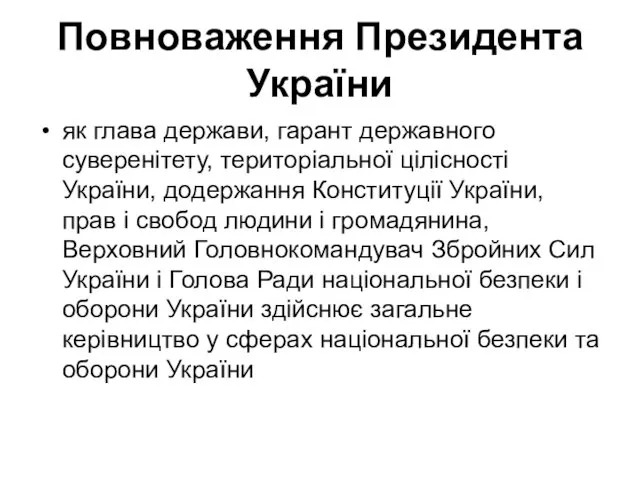 Повноваження Президента України

• як глава держави, гарант державного суверенітету, територіальної цілісності України, додержання Конституції України, прав і свобод людини і громадянина, Верховний Головнокомандувач Збройних Сил України і Голова Ради національної безпеки і оборони України здійснює загальне керівництво у сферах національної безпеки та оборони України